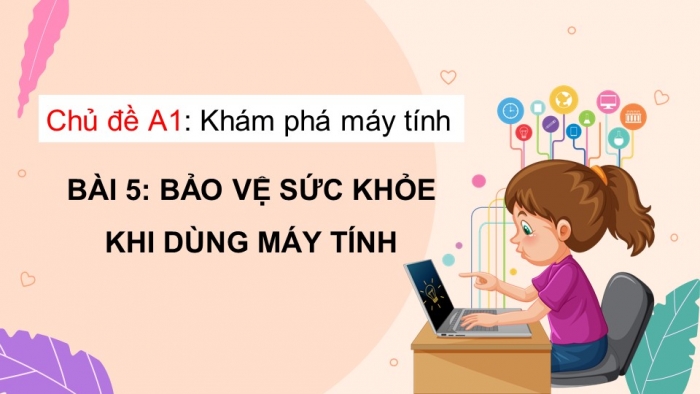 Chủ đề A1: Khám phá máy tính

BÀI 5: BẢO VỆ SỨC KHỎE KHI DÙNG MÁY TÍNH